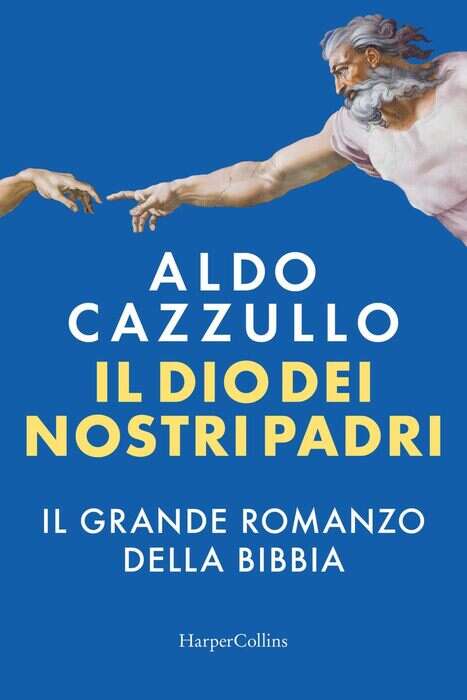 ALDO CAZZULLO

IL DIO DEI NOSTRI PADRI

IL GRANDE ROMANZO DELLA BIBBIA

HarperCollins